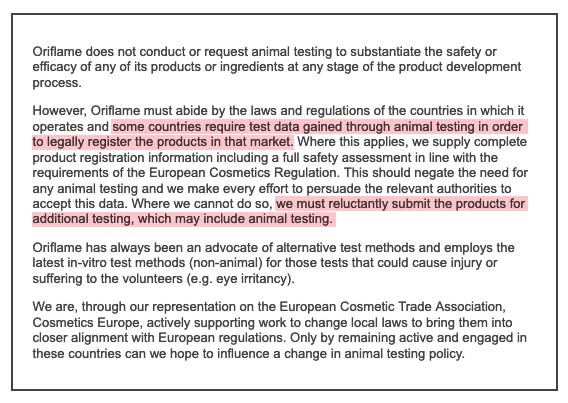 Oriflame does not conduct or request animal testing to substantiate the safety or efficacy of any of its products or ingredients at any stage of the product development process.

However, Oriflame must abide by the laws and regulations of the countries in which it operates and some countries require test data gained through animal testing in order to legally register the products in that market. Where this applies, we supply complete product registration information including a full safety assessment in line with the requirements of the European Cosmetics Regulation. This should negate the need for any animal testing and we make every effort to persuade the relevant authorities to accept this data. Where we cannot do so, we must reluctantly submit the products for additional testing, which may include animal testing.

Oriflame has always been an advocate of alternative test methods and employs the latest in-vitro test methods (non-animal) for those tests that could cause injury or suffering to the volunteers (e.g. eye irritancy).

We are, through our representation on the European Cosmetic Trade Association, Cosmetics Europe, actively supporting work to change local laws to bring them into closer alignment with European regulations. Only by remaining active and engaged in these countries can we hope to influence a change in animal testing policy.